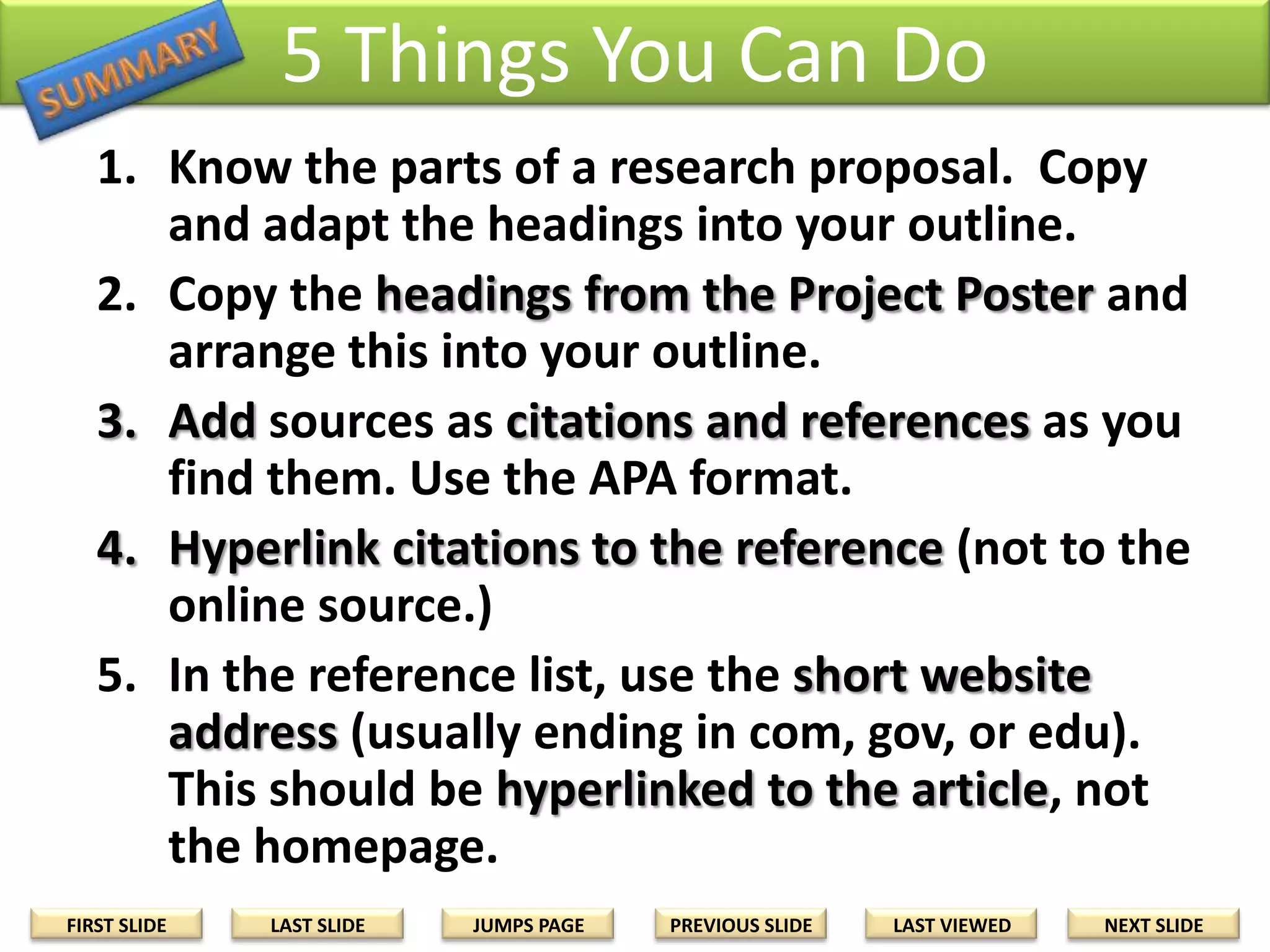 SUMMARY

5 Things You Can Do

1. Know the parts of a research proposal. Copy and adapt the headings into your outline.
2. Copy the headings from the Project Poster and arrange this into your outline.
3. Add sources as citations and references as you find them. Use the APA format.
4. Hyperlink citations to the reference (not to the online source.)
5. In the reference list, use the short website address (usually ending in com, gov, or edu). This should be hyperlinked to the article, not the homepage.

FIRST SLIDE
LAST SLIDE
JUMPS PAGE
PREVIOUS SLIDE
LAST VIEWED
NEXT SLIDE